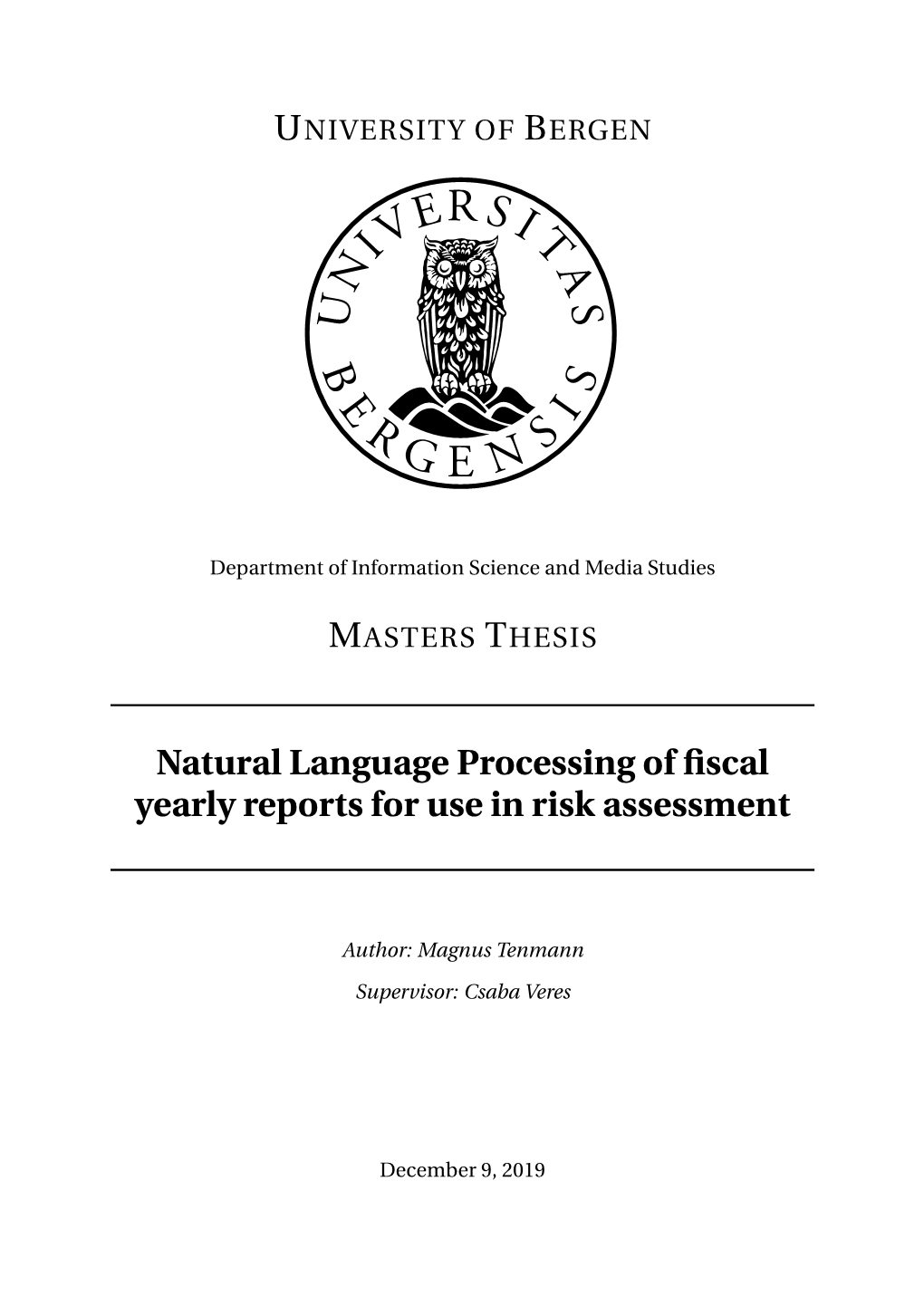 UNIVERSITY OF BERGEN

UNIVERSITAS BERGENSIS

Department of Information Science and Media Studies

MASTERS THESIS

Natural Language Processing of fiscal yearly reports for use in risk assessment

Author: Magnus Tenmann

Supervisor: Csaba Veres

December 9, 2019